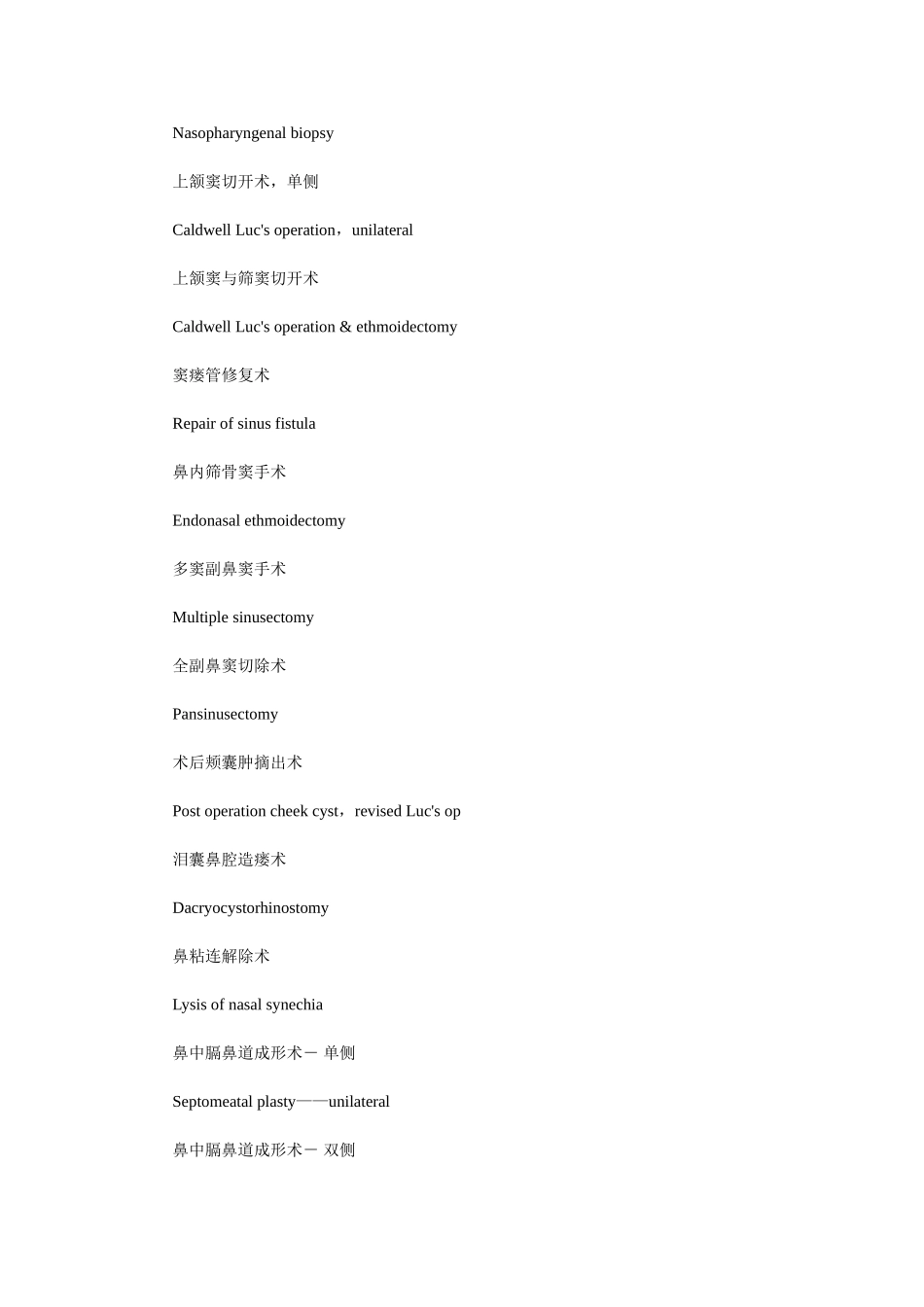 Nasopharyngenal biopsy

上颌窦切开术，单侧

Caldwell Luc's operation，unilateral

上颌窦与筛窦切开术

Caldwell Luc's operation & ethmoidectomy

窦瘘管修复术

Repair of sinus fistula

鼻内筛骨窦手术

Endonasal ethmoidectomy

多窦副鼻窦手术

Multiple sinusectomy

全副鼻窦切除术

Pansinusectomy

术后颊囊肿摘出术

Post operation cheek cyst，revised Luc's op

泪囊鼻腔造瘘术

Dacryocystorhinostomy

鼻粘连解除术

Lysis of nasal synechia

鼻中膈鼻道成形术一 单侧

Septomeatal plasty——unilateral

鼻中膈鼻道成形术一 双侧